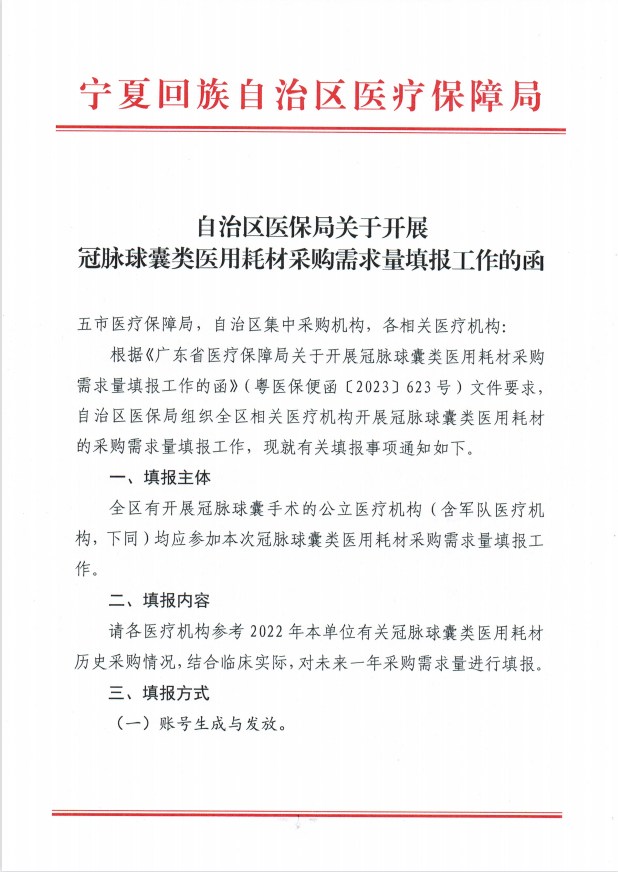 宁夏回族自治区医疗保障局

自治区医保局关于开展
冠脉球囊类医用耗材采购需求量填报工作的函

五市医疗保障局，自治区集中采购机构，各相关医疗机构：

根据《广东省医疗保障局关于开展冠脉球囊类医用耗材采购需求量填报工作的函》（粤医保便函〔2023〕623号）文件要求，自治区医保局组织全区相关医疗机构开展冠脉球囊类医用耗材的采购需求量填报工作，现就有关填报事项通知如下。

一、填报主体

全区有开展冠脉球囊手术的公立医疗机构（含军队医疗机构，下同）均应参加本次冠脉球囊类医用耗材采购需求量填报工作。

二、填报内容

请各医疗机构参考2022年本单位有关冠脉球囊类医用耗材历史采购情况，结合临床实际，对未来一年采购需求量进行填报。

三、填报方式

（一）账号生成与发放。